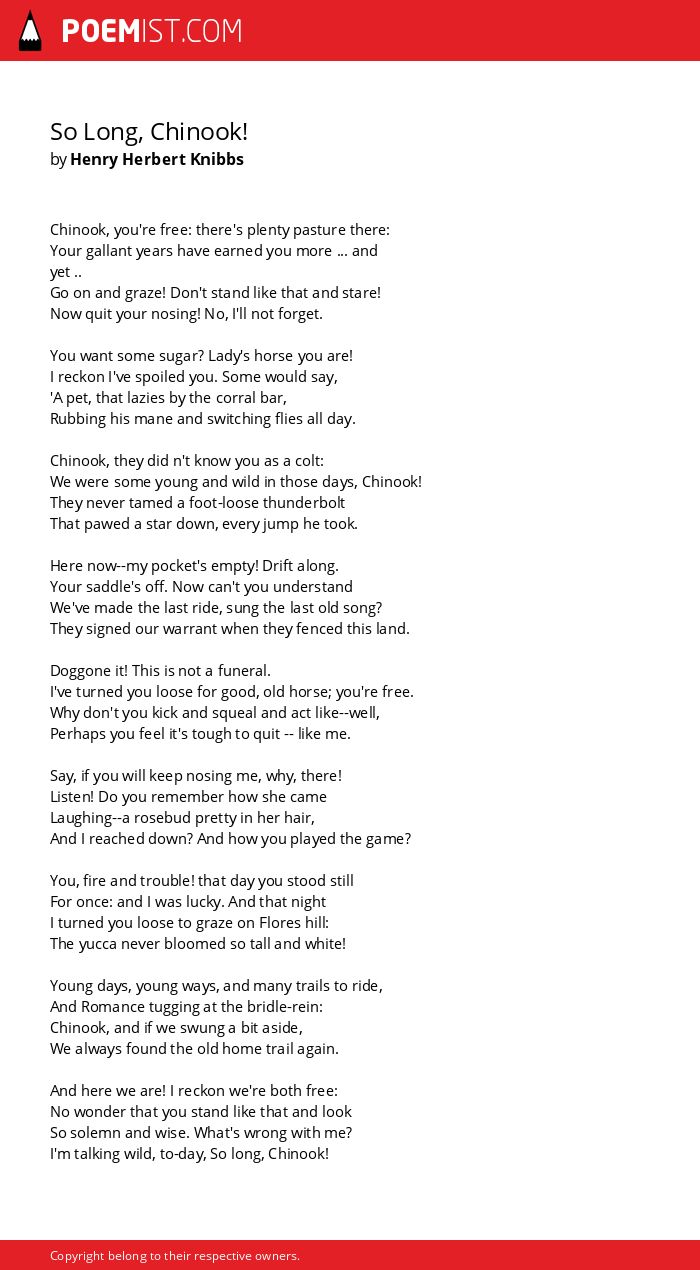 POEMIST.COM

So Long, Chinook!
by Henry Herbert Knibbs

Chinook, you're free: there's plenty pasture there:
Your gallant years have earned you more ... and yet ..
Go on and graze! Don't stand like that and stare!
Now quit your nosing! No, I'll not forget.

You want some sugar? Lady's horse you are!
I reckon I've spoiled you. Some would say,
'A pet, that lazies by the corral bar,
Rubbing his mane and switching flies all day.

Chinook, they did n't know you as a colt:
We were some young and wild in those days, Chinook!
They never tamed a foot-loose thunderbolt
That pawed a star down, every jump he took.

Here now--my pocket's empty! Drift along.
Your saddle's off. Now can't you understand
We've made the last ride, sung the last old song?
They signed our warrant when they fenced this land.

Doggone it! This is not a funeral.
I've turned you loose for good, old horse; you're free.
Why don't you kick and squeal and act like--well,
Perhaps you feel it's tough to quit -- like me.

Say, if you will keep nosing me, why, there!
Listen! Do you remember how she came
Laughing--a rosebud pretty in her hair,
And I reached down? And how you played the game?

You, fire and trouble! that day you stood still
For once: and I was lucky. And that night
I turned you loose to graze on Flores hill:
The yucca never bloomed so tall and white!

Young days, young ways, and many trails to ride,
And Romance tugging at the bridle-rein:
Chinook, and if we swung a bit aside,
We always found the old home trail again.

And here we are! I reckon we're both free:
No wonder that you stand like that and look
So solemn and wise. What's wrong with me?
I'm talking wild, to-day, So long, Chinook!

Copyright belong to their respective owners.